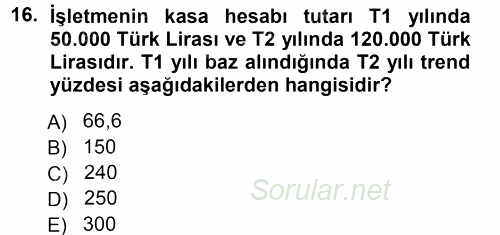 16. İşletmenin kasa hesabı tutarı T1 yılında 50.000 Türk Lirası ve T2 yılında 120.000 Türk Lirasıdır. T1 yılı baz alındığında T2 yılı trend yüzdesi aşağıdakilerden hangisidir?

A) 66,6
B) 150
C) 240
D) 250
E) 300

Sorular.net